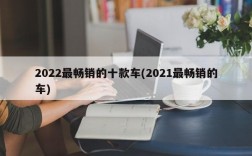 2022最畅销的十款车(2021最畅销的车)